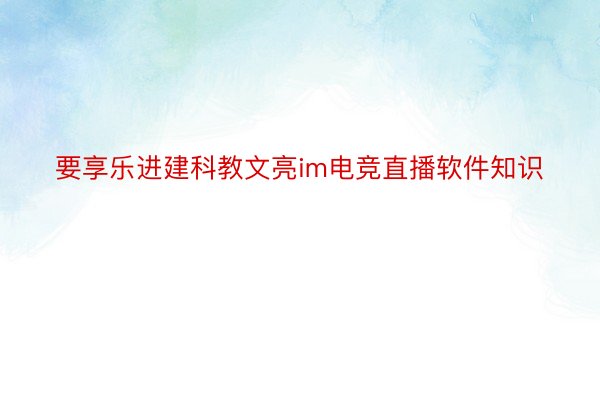 要享乐进建科教文亮im电竞直播软件知识